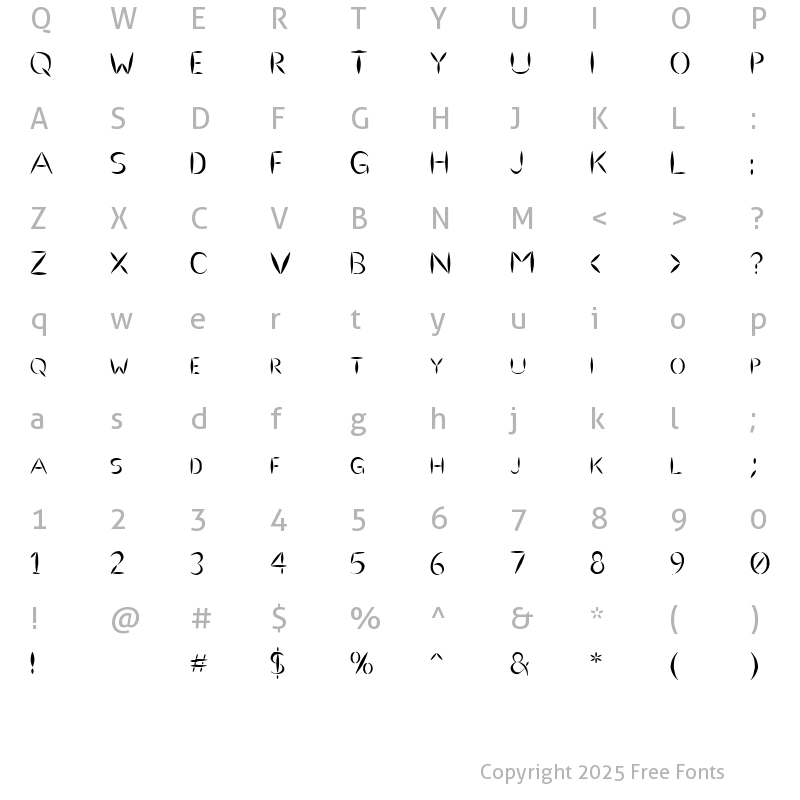 Q W E R T Y U I O P
Q W E R T Y U I O P
A S D F G H J K L :
A S D F G H J K L :
Z X C V B N M < > ?
Z X C V B N M < > ?
q w e r t y u i o p
Q W E R T Y U I O P
a s d f g h j k l ;
A S D F G H J K L ;
1 2 3 4 5 6 7 8 9 0
1 2 3 4 5 6 7 8 9 0
! @ # $ % ^ & * ( )
! # $ % ^ & * ( )

Copyright 2025 Free Fonts